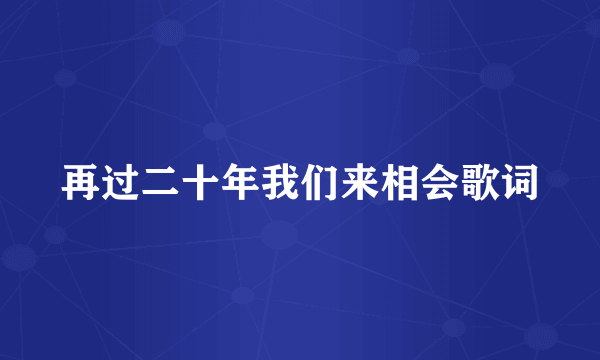 再过二十年我们来相会歌词